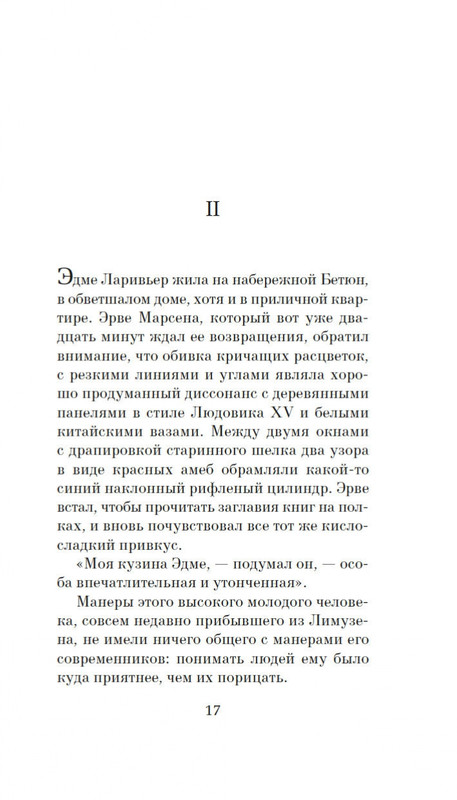 II

Эдме Ларивьер жила на набережной Бетюн, в обветшалом доме, хотя и в приличной квартире. Эрве Марсена, который вот уже двадцать минут ждал ее возвращения, обратил внимание, что обивка кричащих расцветок, с резкими линиями и углами являла хорошо продуманный диссонанс с деревянными панелями в стиле Людовика XV и белыми китайскими вазами. Между двумя окнами с драпировкой старинного шелка два узора в виде красных амеб обрамляли какой-то синий наклонный рифленый цилиндр. Эрве встал, чтобы прочитать заглавия книг на полках, и вновь почувствовал все тот же кисло-сладкий привкус.

«Моя кузина Эдме, — подумал он, — особа впечатлительная и утонченная».

Манеры этого высокого молодого человека, совсем недавно прибывшего из Лимузена, не имели ничего общего с манерами его современников: понимать людей ему было куда приятнее, чем их порицать.

17